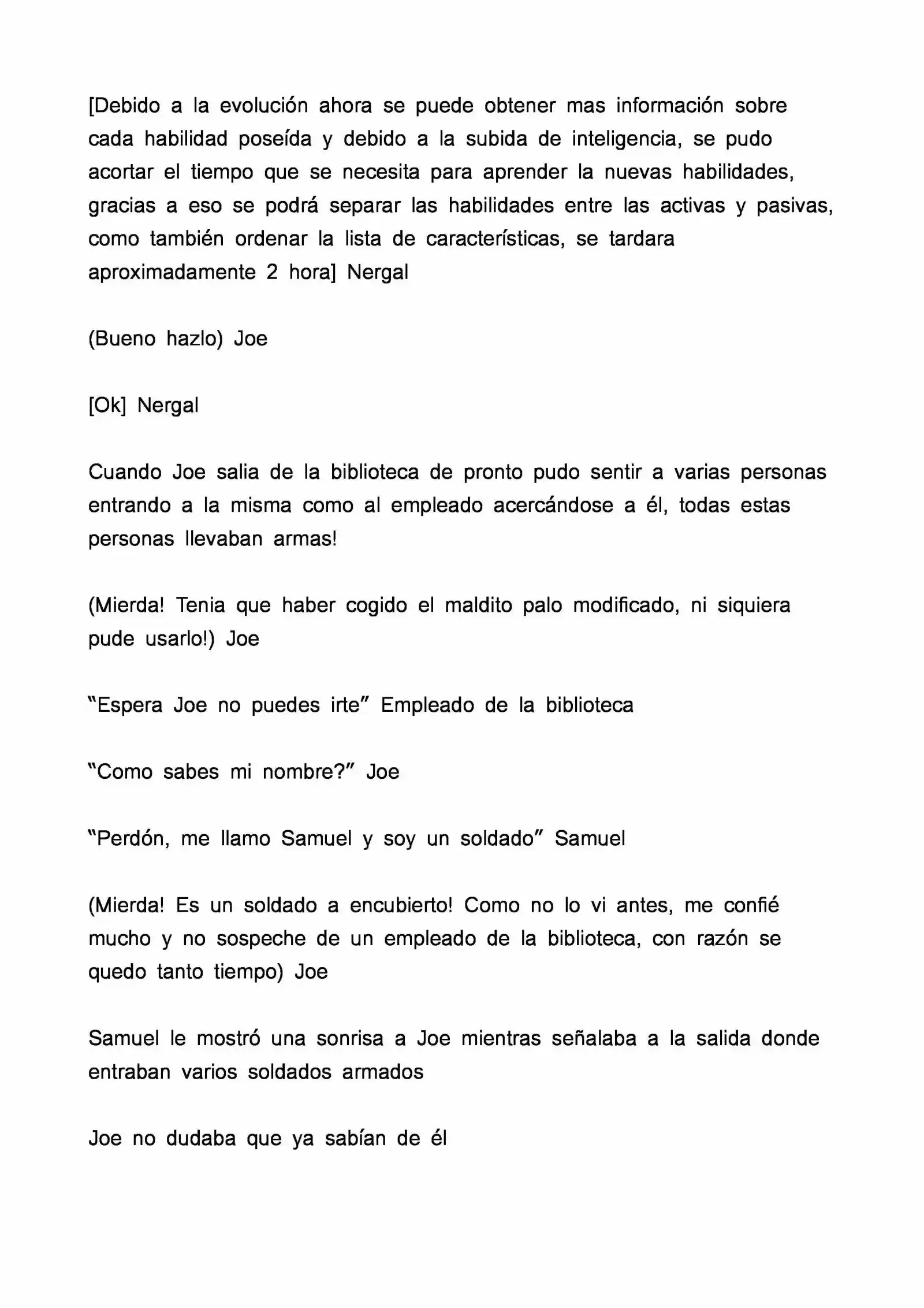 [Debido a la evolución ahora se puede obtener mas información sobre cada habilidad poseída y debido a la subida de inteligencia, se pudo acortar el tiempo que se necesita para aprender la nuevas habilidades, gracias a eso se podrá separar las habilidades entre las activas y pasivas, como también ordenar la lista de características, se tardara aproximadamente 2 hora] Nergal

(Bueno hazlo) Joe

[Ok] Nergal

Cuando Joe salia de la biblioteca de pronto pudo sentir a varias personas entrando a la misma como al empleado acercándose a él, todas estas personas llevaban armas!

(Mierda! Tenia que haber cogido el maldito palo modificado, ni siquiera pude usarlo!) Joe

"Espera Joe no puedes irte" Empleado de la biblioteca

"Como sabes mi nombre?" Joe

"Perdón, me llamo Samuel y soy un soldado" Samuel

(Mierda! Es un soldado a encubierto! Como no lo vi antes, me confié mucho y no sospeche de un empleado de la biblioteca, con razón se quedo tanto tiempo) Joe

Samuel le mostró una sonrisa a Joe mientras señalaba a la salida donde entraban varios soldados armados

Joe no dudaba que ya sabían de él